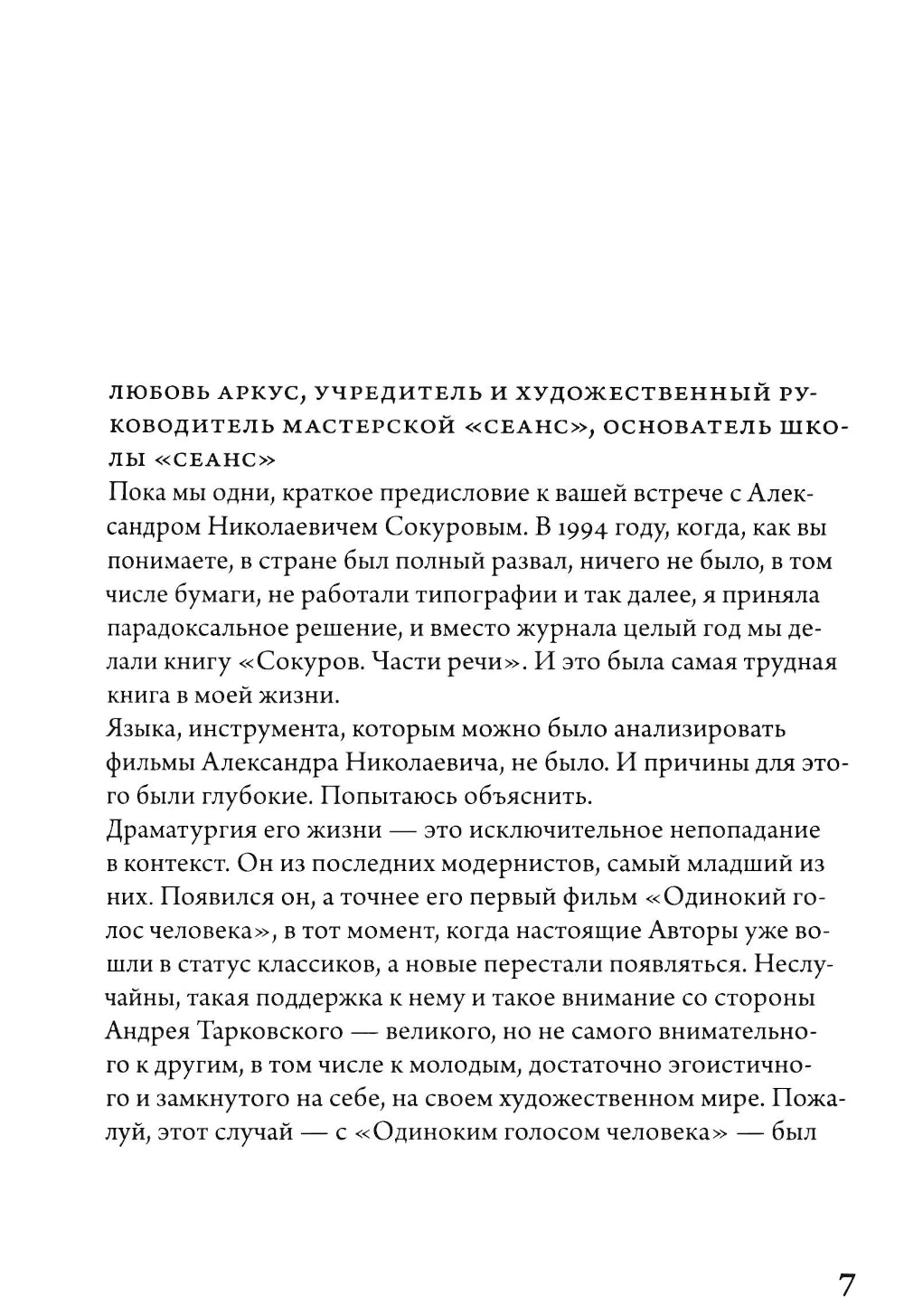 ЛЮБОВЬ АРКУС, УЧРЕДИТЕЛЬ И ХУДОЖЕСТВЕННЫЙ РУКОВОДИТЕЛЬ МАСТЕРСКОЙ «СЕАНС», ОСНОВАТЕЛЬ ШКОЛЫ «СЕАНС»
Пока мы одни, краткое предисловие к вашей встрече с Александром Николаевичем Сокуровым. В 1994 году, когда, как вы понимаете, в стране был полный развал, ничего не было, в том числе бумаги, не работали типографии и так далее, я приняла парадоксальное решение, и вместо журнала целый год мы делали книгу «Сокуров. Части речи». И это была самая трудная книга в моей жизни.
Языка, инструмента, которым можно было анализировать фильмы Александра Николаевича, не было. И причины для этого были глубокие. Попытаюсь объяснить.
Драматургия его жизни — это исключительное непопадание в контекст. Он из последних модернистов, самый младший из них. Появился он, а точнее его первый фильм «Одинокий голос человека», в тот момент, когда настоящие Авторы уже вошли в статус классиков, а новые перестали появляться. Неслучайны, такая поддержка к нему и такое внимание со стороны Андрея Тарковского — великого, но не самого внимательного к другим, в том числе к молодым, достаточно эгоистичного и замкнутого на себе, на своем художественном мире. Пожалуй, этот случай — с «Одиноким голосом человека» — был

7